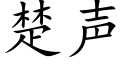 楚声